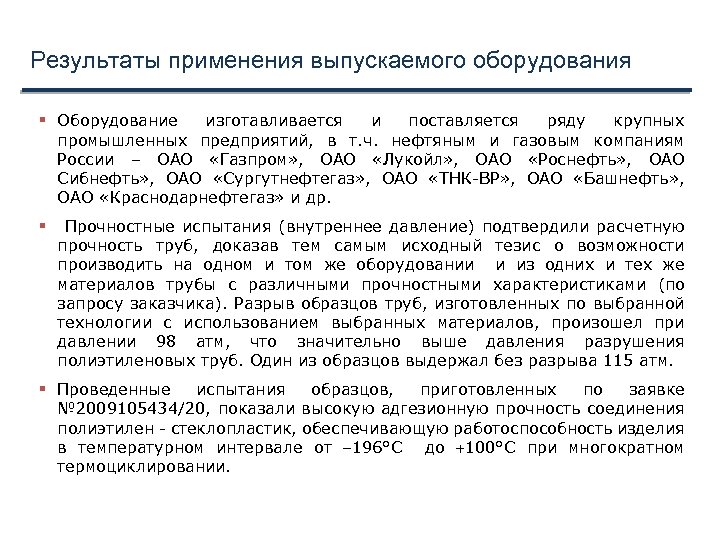 Результаты применения выпускаемого оборудования

▪ Оборудование изготавливается и поставляется ряду крупных промышленных предприятий, в т.ч. нефтяным и газовым компаниям России – ОАО «Газпром», ОАО «Лукойл», ОАО «Роснефть», ОАО Сибнефть», ОАО «Сургутнефтегаз», ОАО «ТНК-ВР», ОАО «Башнефть», ОАО «Краснодарнефтегаз» и др.

▪ Прочностные испытания (внутреннее давление) подтвердили расчетную прочность труб, доказав тем самым исходный тезис о возможности производить на одном и том же оборудовании и из одних и тех же материалов трубы с различными прочностными характеристиками (по запросу заказчика). Разрыв образцов труб, изготовленных по выбранной технологии с использованием выбранных материалов, произошел при давлении 98 атм, что значительно выше давления разрушения полиэтиленовых труб. Один из образцов выдержал без разрыва 115 атм.

▪ Проведенные испытания образцов, приготовленных по заявке №2009105434/20, показали высокую адгезионную прочность соединения полиэтилен - стеклопластик, обеспечивающую работоспособность изделия в температурном интервале от –196°С до +100°С при многократном термоциклировании.